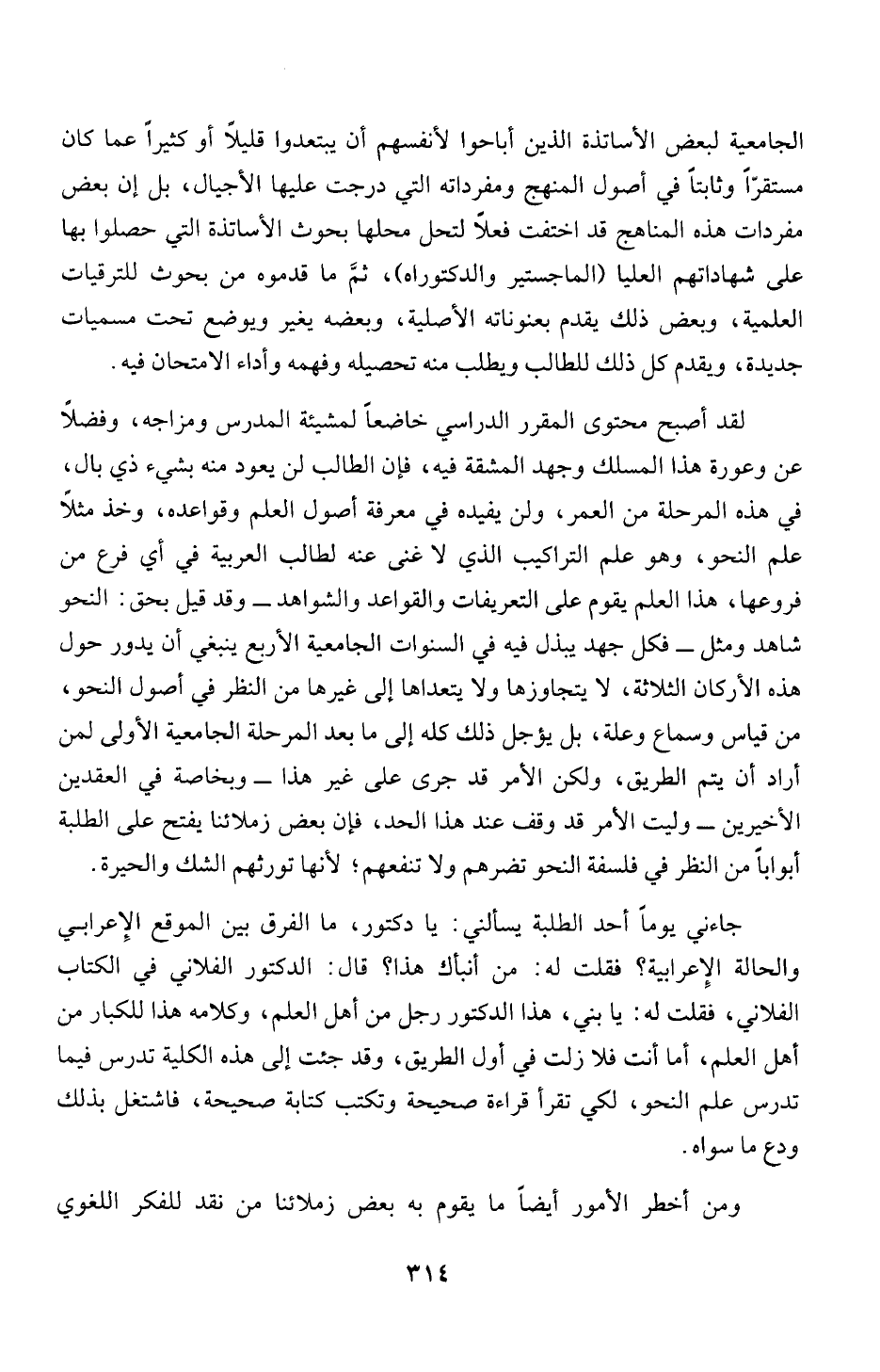 الجامعية لبعض الأساتذة الذين أباحوا لأنفسهم أن يبتعدوا قليلاً أو كثيراً عما كان مستقرّاً وثابتاً في أصول المنهج ومفرداته التي درجت عليها الأجيال، بل إن بعض مفردات هذه المناهج قد اختفت فعلاً لتحل محلها بحوث الأساتذة التي حصلوا بها على شهاداتهم العليا (الماجستير والدكتوراه)، ثمَّ ما قدموه من بحوث للترقيات العلمية، وبعض ذلك يقدم بعنوناته الأصلية، وبعضه يغير ويوضع تحت مسميات جديدة، ويقدم كل ذلك للطالب ويطلب منه تحصيله وفهمه وأداء الامتحان فيه.

لقد أصبح محتوى المقرر الدراسي خاضعاً لمشيئة المدرس ومزاجه، وفضلاً عن وعورة هذا المسلك وجهد المشقة فيه، فإن الطالب لن يعود منه بشيء ذي بال، في هذه المرحلة من العمر، ولن يفيده في معرفة أصول العلم وقواعده، وخذ مثلاً علم النحو، وهو علم التراكيب الذي لا غنى عنه لطالب العربية في أي فرع من فروعها، هذا العلم يقوم على التعريفات والقواعد والشواهد ــ وقد قيل بحق: النحو شاهد ومثل ــ فكل جهد يبذل فيه في السنوات الجامعية الأربع ينبغي أن يدور حول هذه الأركان الثلاثة، لا يتجاوزها ولا يتعداها إلى غيرها من النظر في أصول النحو، من قياس وسماع وعلة، بل يؤجل ذلك كله إلى ما بعد المرحلة الجامعية الأولى لمن أراد أن يتم الطريق، ولكن الأمر قد جرى على غير هذا ــ وبخاصة في العقدين الأخيرين ــ وليت الأمر قد وقف عند هذا الحد، فإن بعض زملائنا يفتح على الطلبة أبواباً من النظر في فلسفة النحو تضرهم ولا تنفعهم؛ لأنها تورثهم الشك والحيرة.

جاءني يوماً أحد الطلبة يسألني: يا دكتور، ما الفرق بين الموقع الإعرابي والحالة الإعرابية؟ فقلت له: من أنبأك هذا؟ قال: الدكتور الفلاني في الكتاب الفلاني، فقلت له: يا بني، هذا الدكتور رجل من أهل العلم، وكلامه هذا للكبار من أهل العلم، أما أنت فلا زلت في أول الطريق، وقد جئت إلى هذه الكلية تدرس فيما تدرس علم النحو، لكي تقرأ قراءة صحيحة وتكتب كتابة صحيحة، فاشتغل بذلك ودع ما سواه.

ومن أخطر الأمور أيضاً ما يقوم به بعض زملائنا من نقد للفكر اللغوي

٣١٤